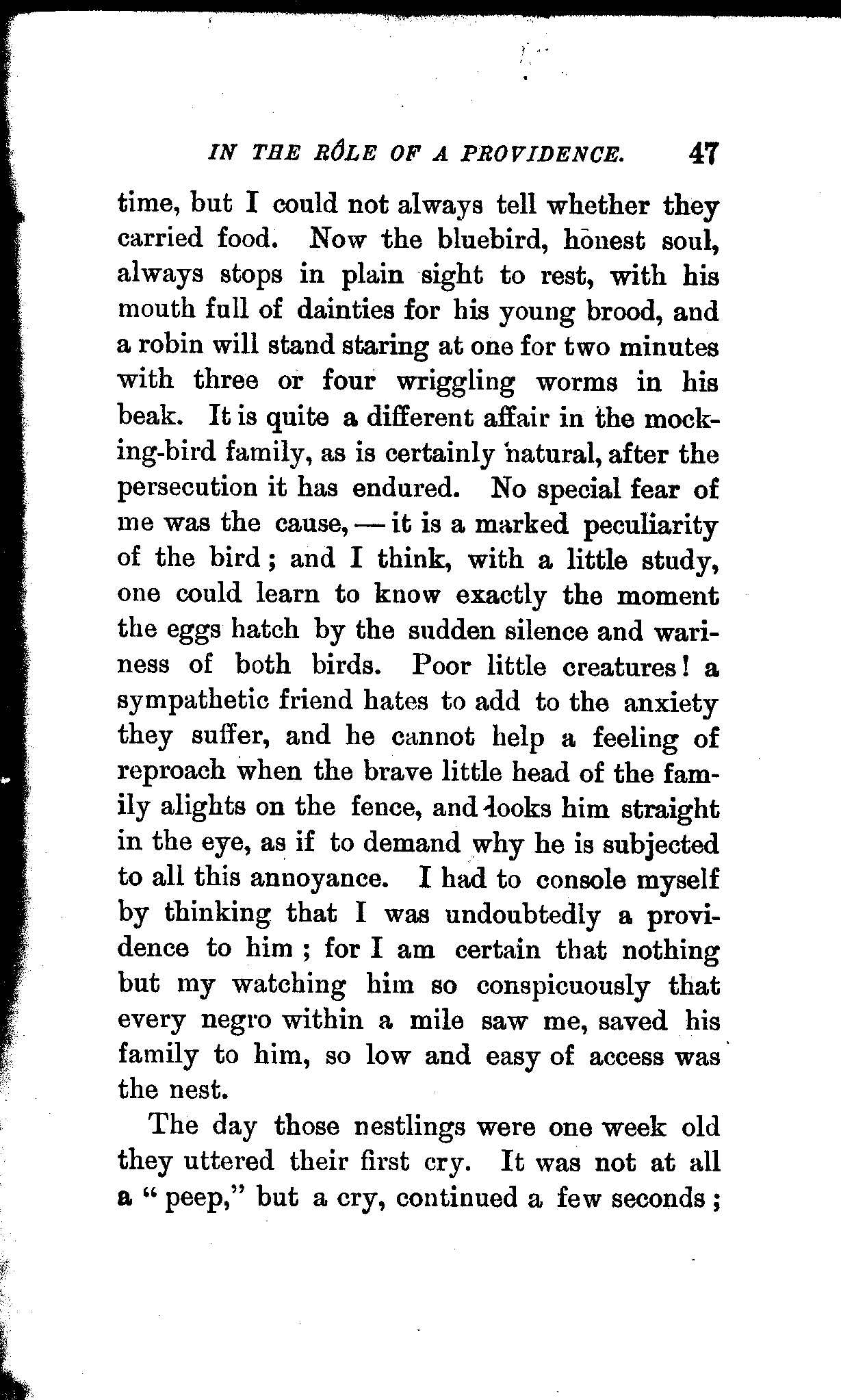 IN THE RÔLE OF A PROVIDENCE. 47

time, but I could not always tell whether they carried food. Now the bluebird, honest soul, always stops in plain sight to rest, with his mouth full of dainties for his young brood, and a robin will stand staring at one for two minutes with three or four wriggling worms in his beak. It is quite a different affair in the mocking-bird family, as is certainly natural, after the persecution it has endured. No special fear of me was the cause, — it is a marked peculiarity of the bird; and I think, with a little study, one could learn to know exactly the moment the eggs hatch by the sudden silence and wariness of both birds. Poor little creatures! a sympathetic friend hates to add to the anxiety they suffer, and he cannot help a feeling of reproach when the brave little head of the family alights on the fence, and looks him straight in the eye, as if to demand why he is subjected to all this annoyance. I had to console myself by thinking that I was undoubtedly a providence to him; for I am certain that nothing but my watching him so conspicuously that every negro within a mile saw me, saved his family to him, so low and easy of access was the nest.

The day those nestlings were one week old they uttered their first cry. It was not at all a "peep," but a cry, continued a few seconds;